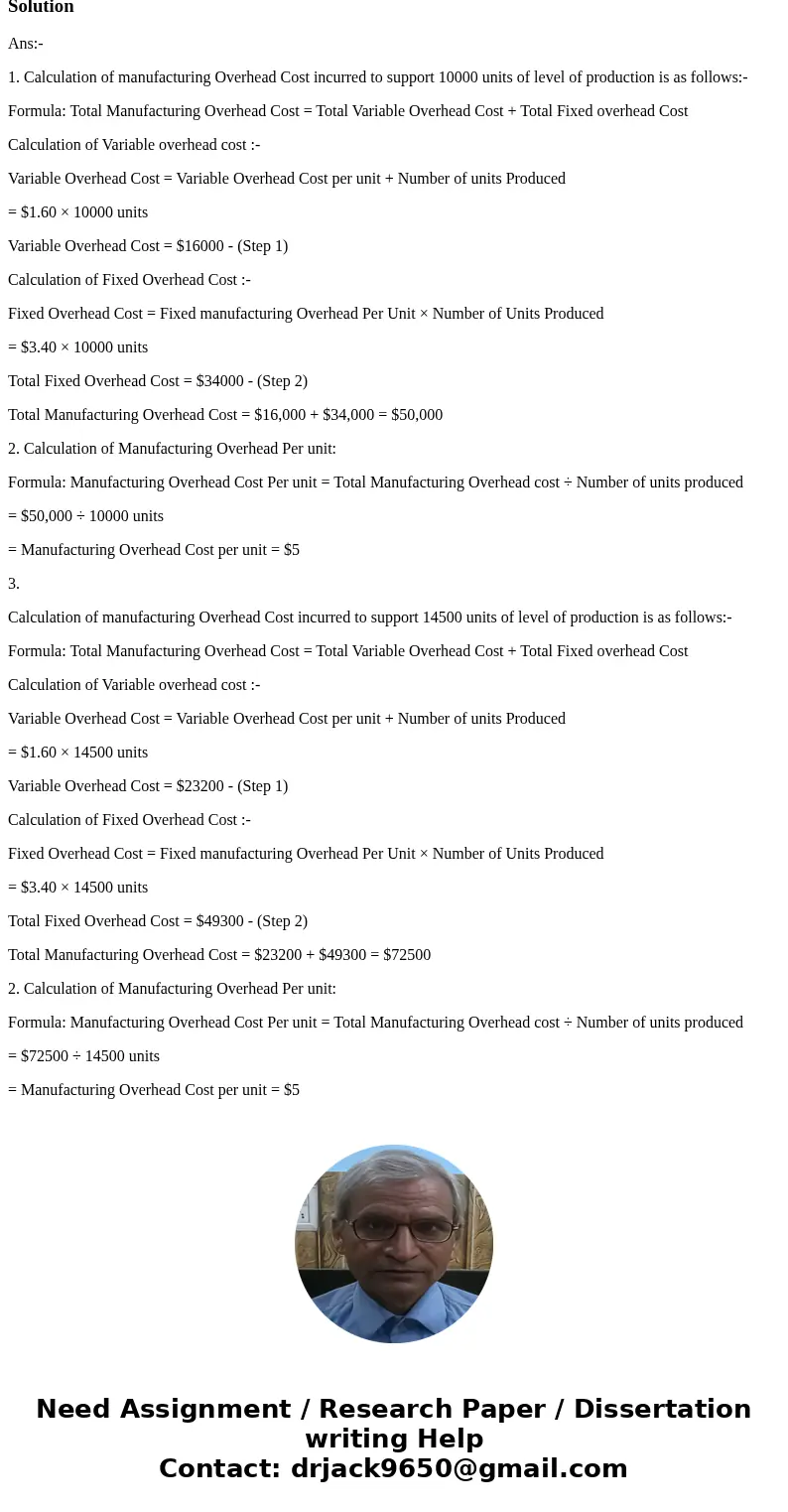 Solution

Ans:-

1. Calculation of manufacturing Overhead Cost incurred to support 10000 units of level of production is as follows:-

Formula: Total Manufacturing Overhead Cost = Total Variable Overhead Cost + Total Fixed overhead Cost

Calculation of Variable overhead cost :-

Variable Overhead Cost = Variable Overhead Cost per unit + Number of units Produced

= \$1.60 × 10000 units

Variable Overhead Cost = \$16000 - (Step 1)

Calculation of Fixed Overhead Cost :-

Fixed Overhead Cost = Fixed manufacturing Overhead Per Unit × Number of Units Produced

= \$3.40 × 10000 units

Total Fixed Overhead Cost = \$34000 - (Step 2)

Total Manufacturing Overhead Cost = \$16,000 + \$34,000 = \$50,000

2. Calculation of Manufacturing Overhead Per unit:

Formula: Manufacturing Overhead Cost Per unit = Total Manufacturing Overhead cost ÷ Number of units produced

= \$50,000 ÷ 10000 units

= Manufacturing Overhead Cost per unit = \$5

3.

Calculation of manufacturing Overhead Cost incurred to support 14500 units of level of production is as follows:-

Formula: Total Manufacturing Overhead Cost = Total Variable Overhead Cost + Total Fixed overhead Cost

Calculation of Variable overhead cost :-

Variable Overhead Cost = Variable Overhead Cost per unit + Number of units Produced

= \$1.60 × 14500 units

Variable Overhead Cost = \$23200 - (Step 1)

Calculation of Fixed Overhead Cost :-

Fixed Overhead Cost = Fixed manufacturing Overhead Per Unit × Number of Units Produced

= \$3.40 × 14500 units

Total Fixed Overhead Cost = \$49300 - (Step 2)

Total Manufacturing Overhead Cost = \$23200 + \$49300 = \$72500

2. Calculation of Manufacturing Overhead Per unit:

Formula: Manufacturing Overhead Cost Per unit = Total Manufacturing Overhead cost ÷ Number of units produced

= \$72500 ÷ 14500 units

= Manufacturing Overhead Cost per unit = \$5

Need Assignment / Research Paper / Dissertation writing Help
Contact: drjack9650@gmail.com